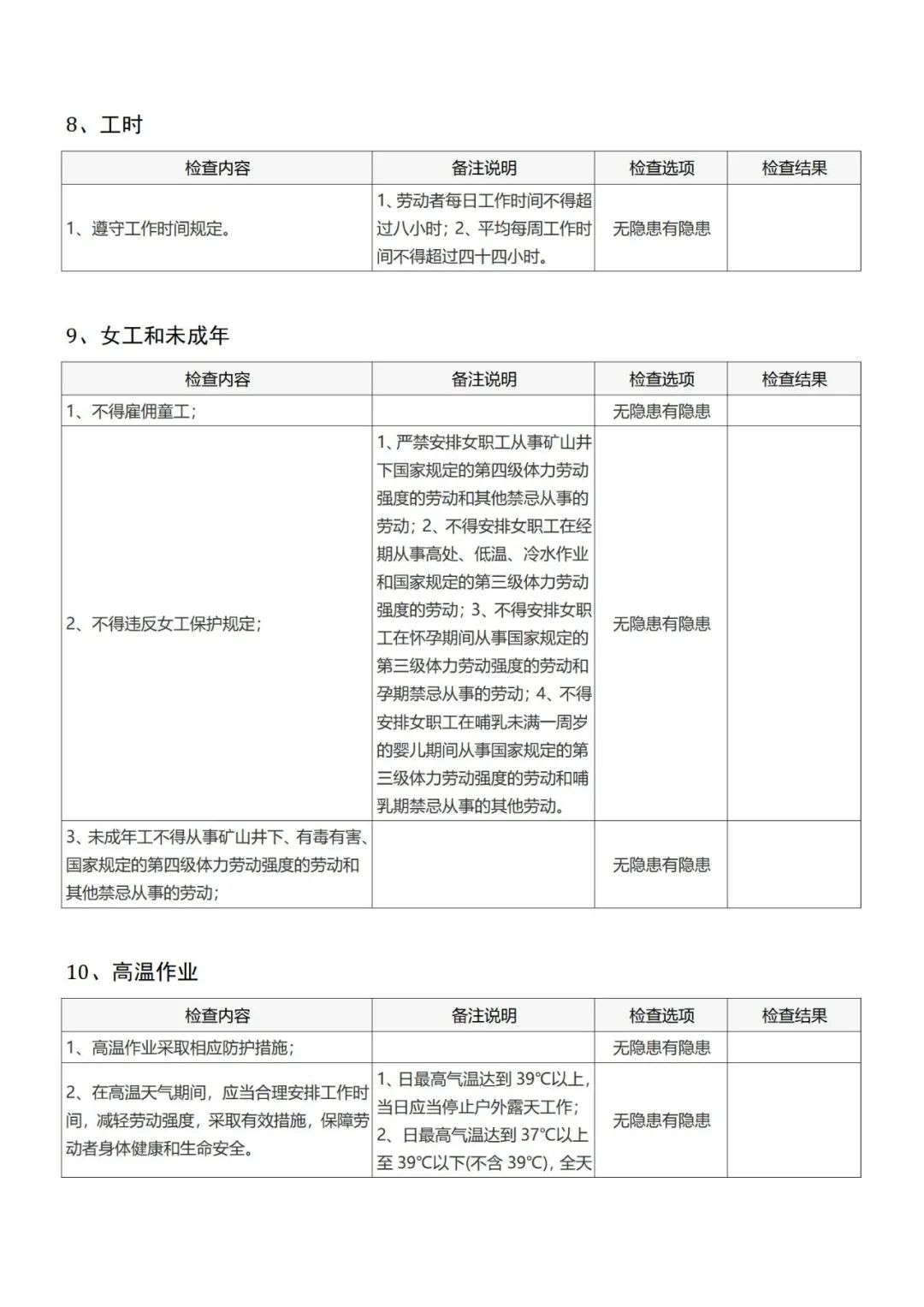 8、工时

| 检查内容 | 备注说明 | 检查选项 | 检查结果 |
|---|---|---|---|
| 1、遵守工作时间规定。 | 1、劳动者每日工作时间不得超过八小时；2、平均每周工作时间不得超过四十四小时。 | 无隐患有隐患 | |

9、女工和未成年

| 检查内容 | 备注说明 | 检查选项 | 检查结果 |
|---|---|---|---|
| 1、不得雇佣童工； | | 无隐患有隐患 | |
| 2、不得违反女工保护规定； | 1、严禁安排女职工从事矿山井下国家规定的第四级体力劳动强度的劳动和其他禁忌从事的劳动；2、不得安排女职工在经期从事高处、低温、冷水作业和国家规定的第三级体力劳动强度的劳动；3、不得安排女职工在怀孕期间从事国家规定的第三级体力劳动强度的劳动和孕期禁忌从事的劳动；4、不得安排女职工在哺乳未满一周岁的婴儿期间从事国家规定的第三级体力劳动强度的劳动和哺乳期禁忌从事的其他劳动。 | 无隐患有隐患 | |
| 3、未成年工不得从事矿山井下、有毒有害、国家规定的第四级体力劳动强度的劳动和其他禁忌从事的劳动； | | 无隐患有隐患 | |

10、高温作业

| 检查内容 | 备注说明 | 检查选项 | 检查结果 |
|---|---|---|---|
| 1、高温作业采取相应防护措施； | | 无隐患有隐患 | |
| 2、在高温天气期间，应当合理安排工作时间，减轻劳动强度，采取有效措施，保障劳动者身体健康和生命安全。 | 1、日最高气温达到 39℃以上，当日应当停止户外露天工作；2、日最高气温达到 37℃以上至 39℃以下(不含 39℃)，全天 | 无隐患有隐患 | |